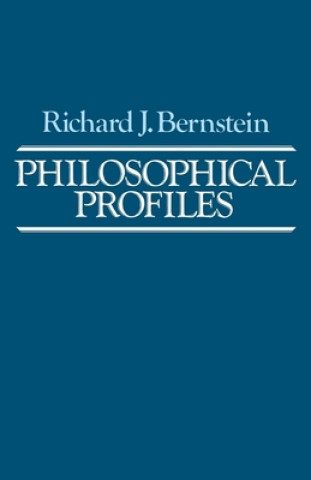 Richard J. Bernstein

PHILOSOPHICAL PROFILES